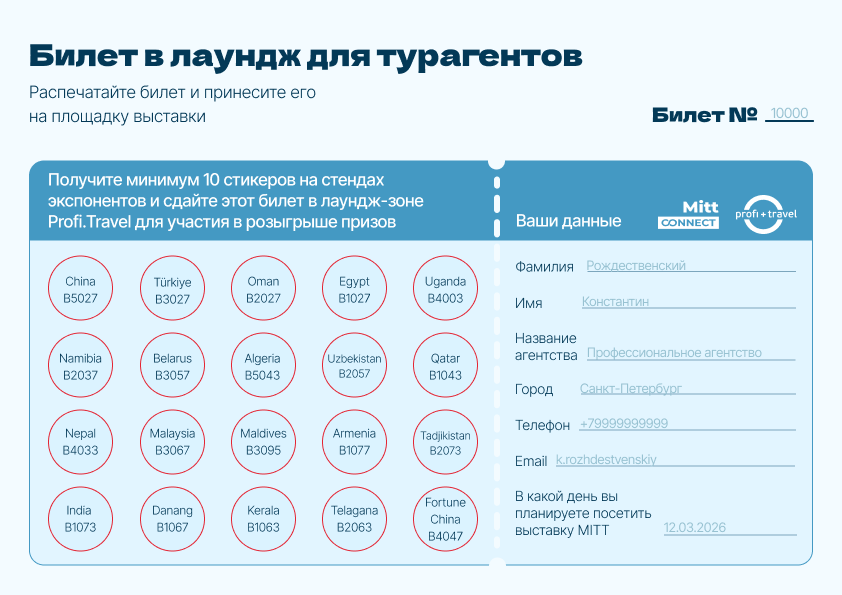 Билет в лаундж для турагентов

Распечатайте билет и принесите его на площадку выставки

Билет № 10000

Получите минимум 10 стикеров на стендах экспонентов и сдайте этот билет в лаундж-зоне Profi.Travel для участия в розыгрыше призов

China B5027
Türkiye B3027
Oman B2027
Egypt B1027
Uganda B4003
Namibia B2037
Belarus B3057
Algeria B5043
Uzbekistan B2057
Qatar B1043
Nepal B4033
Malaysia B3067
Maldives B3095
Armenia B1077
Tadjikistan B2073
India B1073
Danang B1067
Kerala B1063
Telagana B2063
Fortune China B4047

Ваши данные

Mitt CONNECT

profi + travel

Фамилия Рождественский
Имя Константин
Название агентства Профессиональное агентство
Город Санкт-Петербург
Телефон +79999999999
Email k.rozhdestvenskiy
В какой день вы планируете посетить выставку MITT 12.03.2026